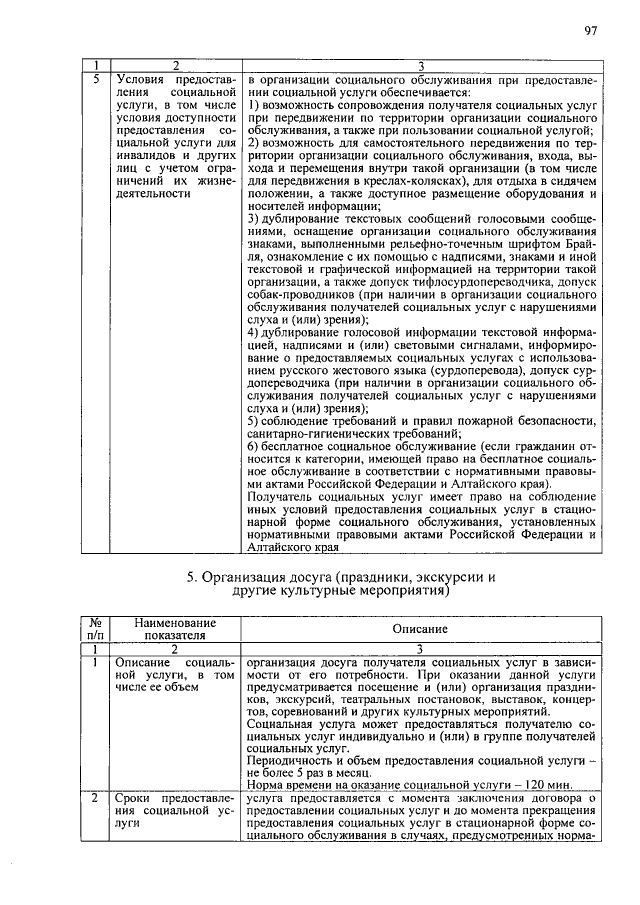 97

| 1 | 2 | 3 |
|---|---|---|
| 5 | Условия предоставления социальной услуги, в том числе условия доступности предоставления социальной услуги для инвалидов и других лиц с учетом ограничений их жизнедеятельности | в организации социального обслуживания при предоставлении социальной услуги обеспечивается: 1) возможность сопровождения получателя социальных услуг при передвижении по территории организации социального обслуживания, а также при пользовании социальной услугой; 2) возможность для самостоятельного передвижения по территории организации социального обслуживания, входа, выхода и перемещения внутри такой организации (в том числе для передвижения в креслах-колясках), для отдыха в сидячем положении, а также доступное размещение оборудования и носителей информации; 3) дублирование текстовых сообщений голосовыми сообщениями, оснащение организации социального обслуживания знаками, выполненными рельефно-точечным шрифтом Брайля, ознакомление с их помощью с надписями, знаками и иной текстовой и графической информацией на территории такой организации, а также допуск тифлосурдопереводчика, допуск собак-проводников (при наличии в организации социального обслуживания получателей социальных услуг с нарушениями слуха и (или) зрения); 4) дублирование голосовой информации текстовой информацией, надписями и (или) световыми сигналами, информирование о предоставляемых социальных услугах с использованием русского жестового языка (сурдоперевода), допуск сурдопереводчика (при наличии в организации социального обслуживания получателей социальных услуг с нарушениями слуха и (или) зрения); 5) соблюдение требований и правил пожарной безопасности, санитарно-гигиенических требований; 6) бесплатное социальное обслуживание (если гражданин относится к категории, имеющей право на бесплатное социальное обслуживание в соответствии с нормативными правовыми актами Российской Федерации и Алтайского края). Получатель социальных услуг имеет право на соблюдение иных условий предоставления социальных услуг в стационарной форме социального обслуживания, установленных нормативными правовыми актами Российской Федерации и Алтайского края |

5. Организация досуга (праздники, экскурсии и другие культурные мероприятия)

| № п/п | Наименование показателя | Описание |
|---|---|---|
| 1 | 2 | 3 |
| 1 | Описание социальной услуги, в том числе ее объем | организация досуга получателя социальных услуг в зависимости от его потребности. При оказании данной услуги предусматривается посещение и (или) организация праздников, экскурсий, театральных постановок, выставок, концертов, соревнований и других культурных мероприятий. Социальная услуга может предоставляться получателю социальных услуг индивидуально и (или) в группе получателей социальных услуг. Периодичность и объем предоставления социальной услуги – не более 5 раз в месяц. Норма времени на оказание социальной услуги – 120 мин. |
| 2 | Сроки предоставления социальной услуги | услуга предоставляется с момента заключения договора о предоставлении социальных услуг и до момента прекращения предоставления социальных услуг в стационарной форме социального обслуживания в случаях, предусмотренных норма- |